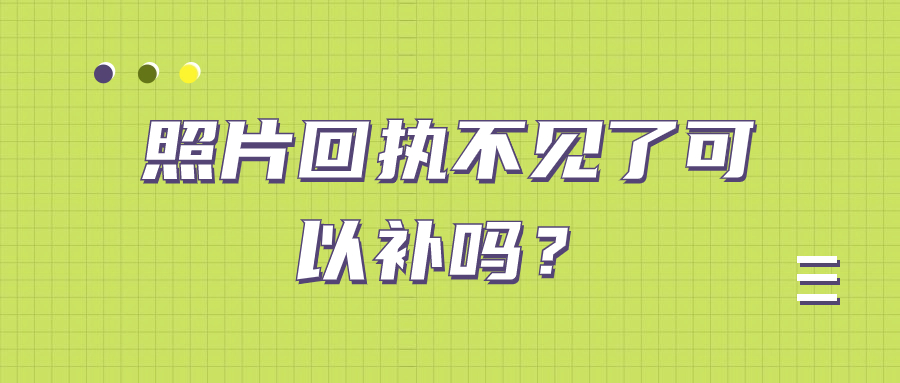 照片回执不见了可以补吗？